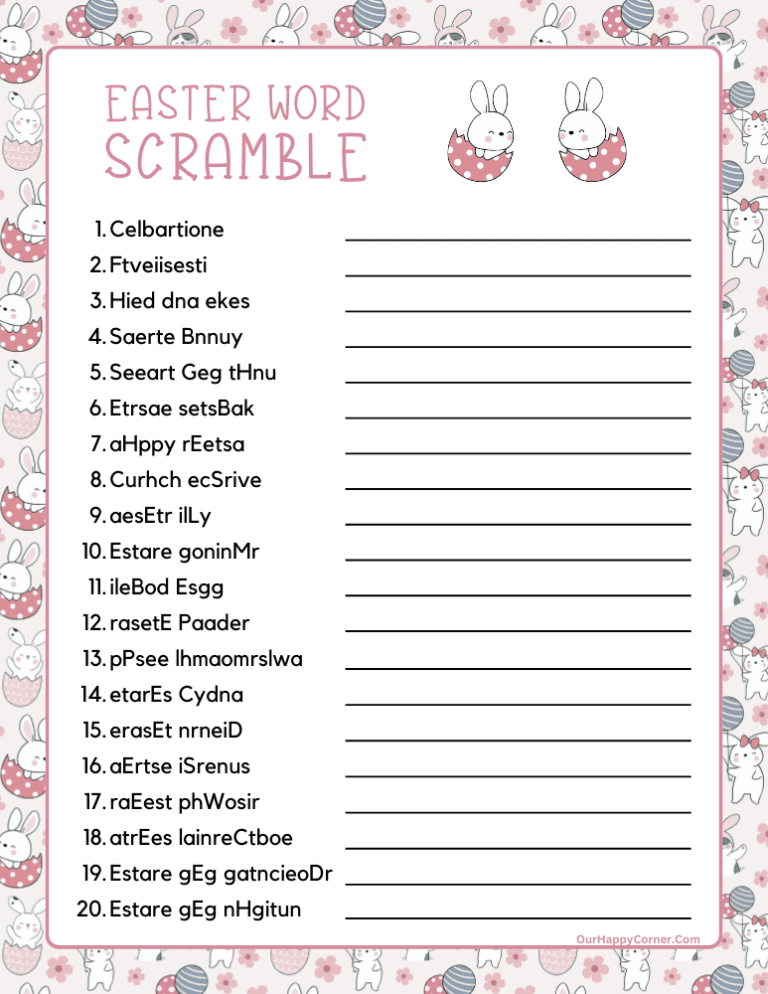 EASTER WORD SCRAMBLE

1. Celbartione
2. Ftveiisesti
3. Hied dna ekes
4. Saerte Bnnuy
5. Seeart Geg tHnu
6. Etrsae setsBak
7. aHppy rEetsa
8. Curhch ecSrive
9. aesEtr ilLy
10. Estare goninMr
11. ileBod Esgg
12. rasetE Paader
13. pPsee lhmaomrslwa
14. etarEs Cydna
15. erasEt nrneiD
16. aErtse iSrenus
17. raEest phWosir
18. atrEes lainreCtboe
19. Estare gEg gatncieoDr
20. Estare gEg nHgitun

OurHappyCorner.Com